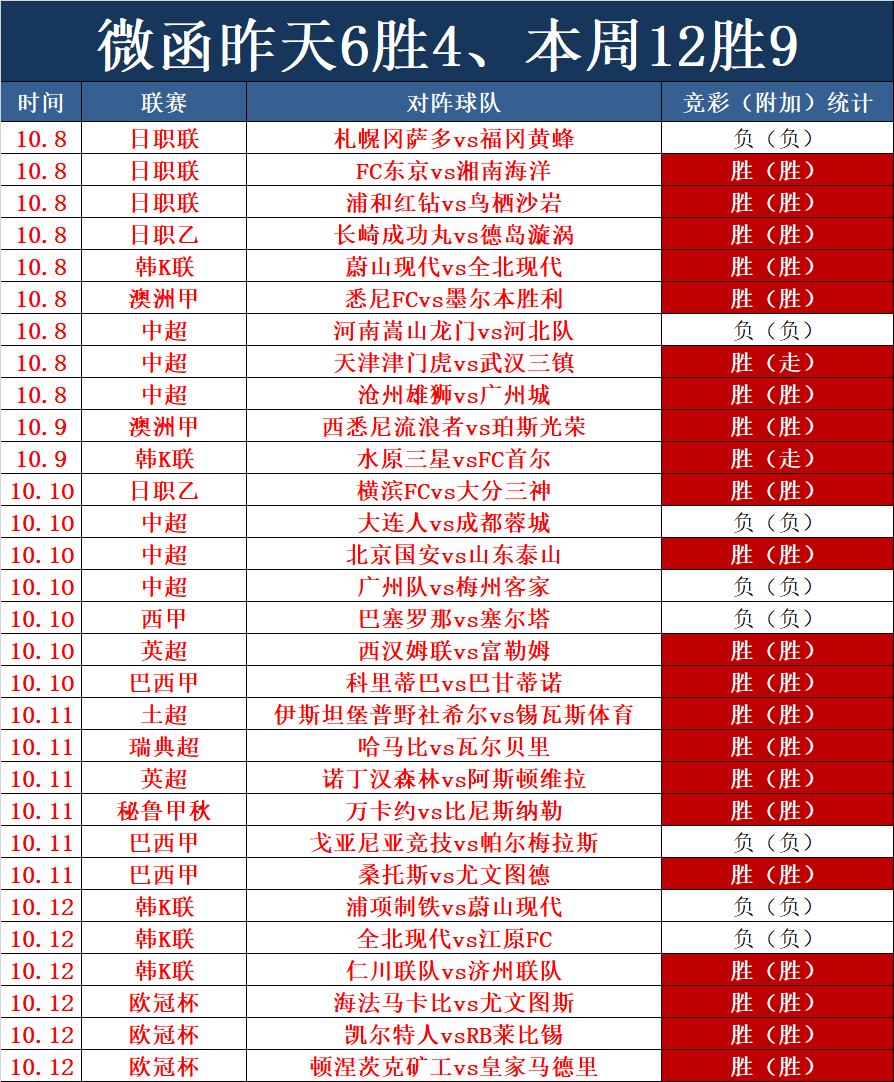 微函昨天6胜4、本周12胜9

| 时间 | 联赛 | 对阵球队 | 竞彩（附加）统计 |
|---|---|---|---|
| 10.8 | 日职联 | 札幌冈萨多vs福冈黄蜂 | 负（负） |
| 10.8 | 日职联 | FC东京vs湘南海洋 | 胜（胜） |
| 10.8 | 日职联 | 浦和红钻vs鸟栖沙岩 | 胜（胜） |
| 10.8 | 日职乙 | 长崎成功丸vs德岛漩涡 | 胜（胜） |
| 10.8 | 韩K联 | 蔚山现代vs全北现代 | 胜（胜） |
| 10.8 | 澳洲甲 | 悉尼FCvs墨尔本胜利 | 胜（胜） |
| 10.8 | 中超 | 河南嵩山龙门vs河北队 | 负（负） |
| 10.8 | 中超 | 天津津门虎vs武汉三镇 | 胜（走） |
| 10.8 | 中超 | 沧州雄狮vs广州城 | 胜（胜） |
| 10.9 | 澳洲甲 | 西悉尼流浪者vs珀斯光荣 | 胜（胜） |
| 10.9 | 韩K联 | 水原三星vsFC首尔 | 胜（走） |
| 10.10 | 日职乙 | 横滨FCvs大分三神 | 胜（胜） |
| 10.10 | 中超 | 大连人vs成都蓉城 | 负（负） |
| 10.10 | 中超 | 北京国安vs山东泰山 | 胜（胜） |
| 10.10 | 中超 | 广州队vs梅州客家 | 负（负） |
| 10.10 | 西甲 | 巴塞罗那vs塞尔塔 | 负（负） |
| 10.10 | 英超 | 西汉姆联vs富勒姆 | 胜（胜） |
| 10.10 | 巴西甲 | 科里蒂巴vs巴甘蒂诺 | 胜（胜） |
| 10.11 | 土超 | 伊斯坦堡普野社希尔vs锡瓦斯体育 | 胜（胜） |
| 10.11 | 瑞典超 | 哈马比vs瓦尔贝里 | 胜（胜） |
| 10.11 | 英超 | 诺丁汉森林vs阿斯顿维拉 | 胜（胜） |
| 10.11 | 秘鲁甲秋 | 万卡约vs比尼斯纳勒 | 胜（胜） |
| 10.11 | 巴西甲 | 戈亚尼亚竞技vs帕尔梅拉斯 | 负（负） |
| 10.11 | 巴西甲 | 桑托斯vs尤文图德 | 胜（胜） |
| 10.12 | 韩K联 | 浦项制铁vs蔚山现代 | 负（负） |
| 10.12 | 韩K联 | 全北现代vs江原FC | 负（负） |
| 10.12 | 韩K联 | 仁川联队vs济州联队 | 胜（胜） |
| 10.12 | 欧冠杯 | 海法马卡比vs尤文图斯 | 胜（胜） |
| 10.12 | 欧冠杯 | 凯尔特人vsRB莱比锡 | 胜（胜） |
| 10.12 | 欧冠杯 | 顿涅茨克矿工vs皇家马德里 | 胜（胜） |